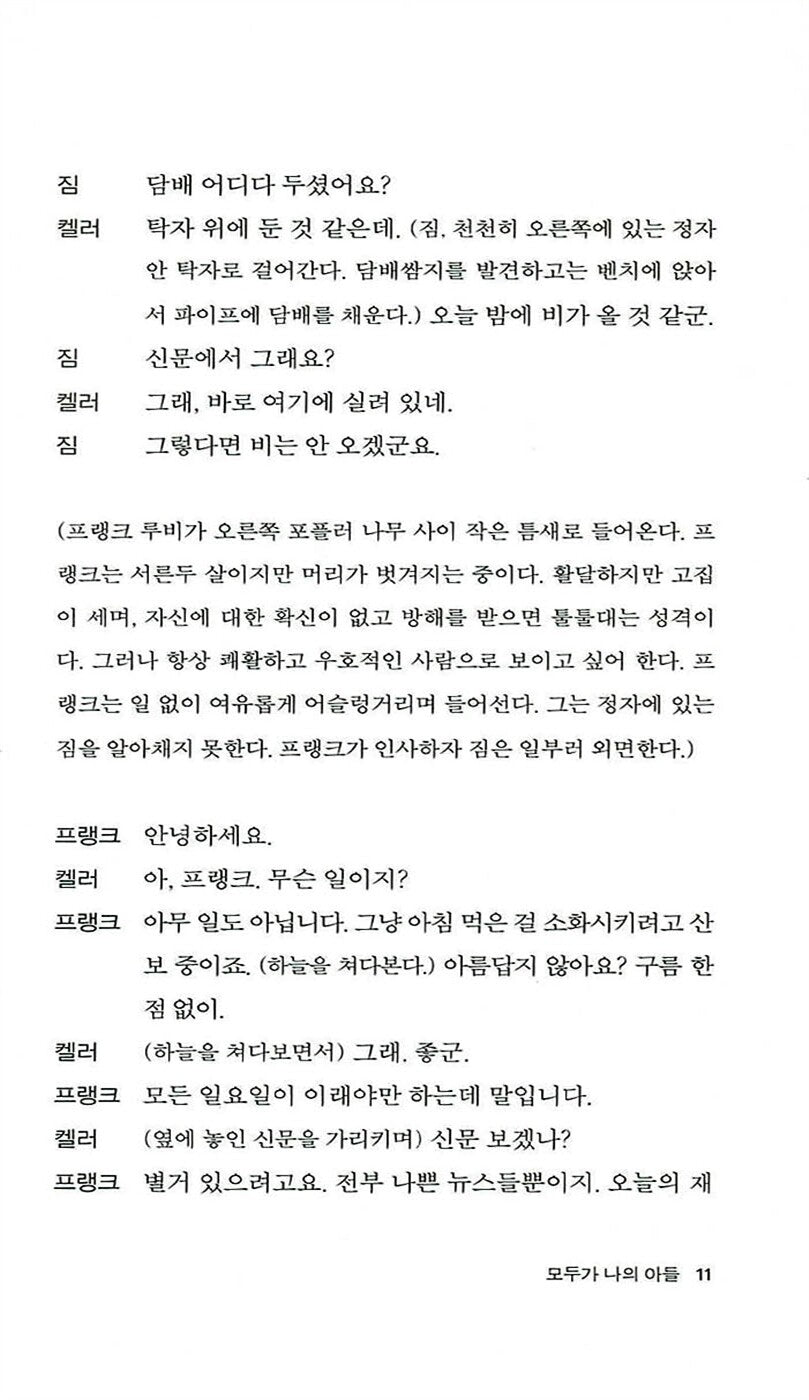 짐 담배 어디다 두셨어요?

켈러 탁자 위에 둔 것 같은데. (짐, 천천히 오른쪽에 있는 정자 안 탁자로 걸어간다. 담배쌈지를 발견하고는 벤치에 앉아서 파이프에 담배를 채운다.) 오늘 밤에 비가 올 것 같군.

짐 신문에서 그래요?

켈러 그래, 바로 여기에 실려 있네.

짐 그렇다면 비는 안 오겠군요.

(프랭크 루비가 오른쪽 포플러 나무 사이 작은 틈새로 들어온다. 프랭크는 서른두 살이지만 머리가 벗겨지는 중이다. 활달하지만 고집이 세며, 자신에 대한 확신이 없고 방해를 받으면 툴툴대는 성격이다. 그러나 항상 쾌활하고 우호적인 사람으로 보이고 싶어 한다. 프랭크는 일 없이 여유롭게 어슬렁거리며 들어선다. 그는 정자에 있는 짐을 알아채지 못한다. 프랭크가 인사하자 짐은 일부러 외면한다.)

프랭크 안녕하세요.

켈러 아, 프랭크. 무슨 일이지?

프랭크 아무 일도 아닙니다. 그냥 아침 먹은 걸 소화시키려고 산보 중이죠. (하늘을 쳐다본다.) 아름답지 않아요? 구름 한 점 없이.

켈러 (하늘을 쳐다보면서) 그래. 좋군.

프랭크 모든 일요일이 이래야만 하는데 말입니다.

켈러 (옆에 놓인 신문을 가리키며) 신문 보겠나?

프랭크 별거 있으려고요. 전부 나쁜 뉴스들뿐이지. 오늘의 재

모두가 나의 아들 11